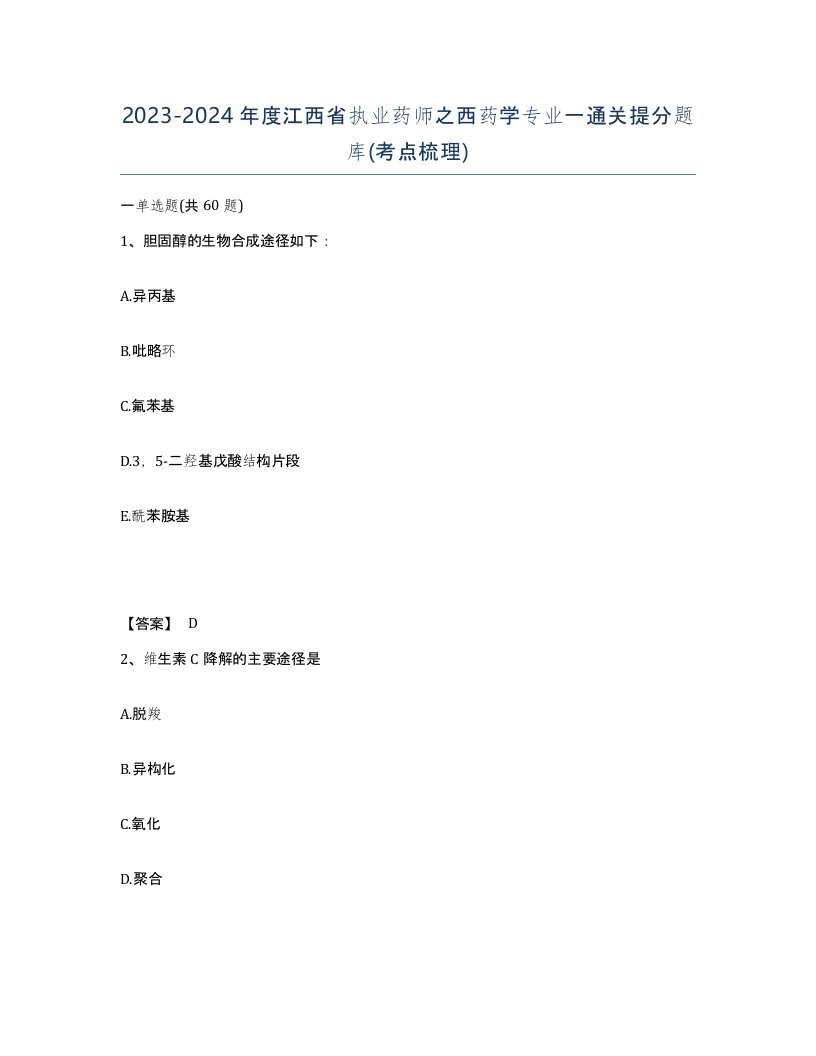 2023-2024年度江西省执业药师之西药学专业一通关提分题库(考点梳理)

一单选题(共60题)

1、胆固醇的生物合成途径如下：

A.异丙基

B.吡咯环

C.氟苯基

D.3，5-二羟基戊酸结构片段

E.酰苯胺基

【答案】 D

2、维生素C降解的主要途径是

A.脱羧

B.异构化

C.氧化

D.聚合